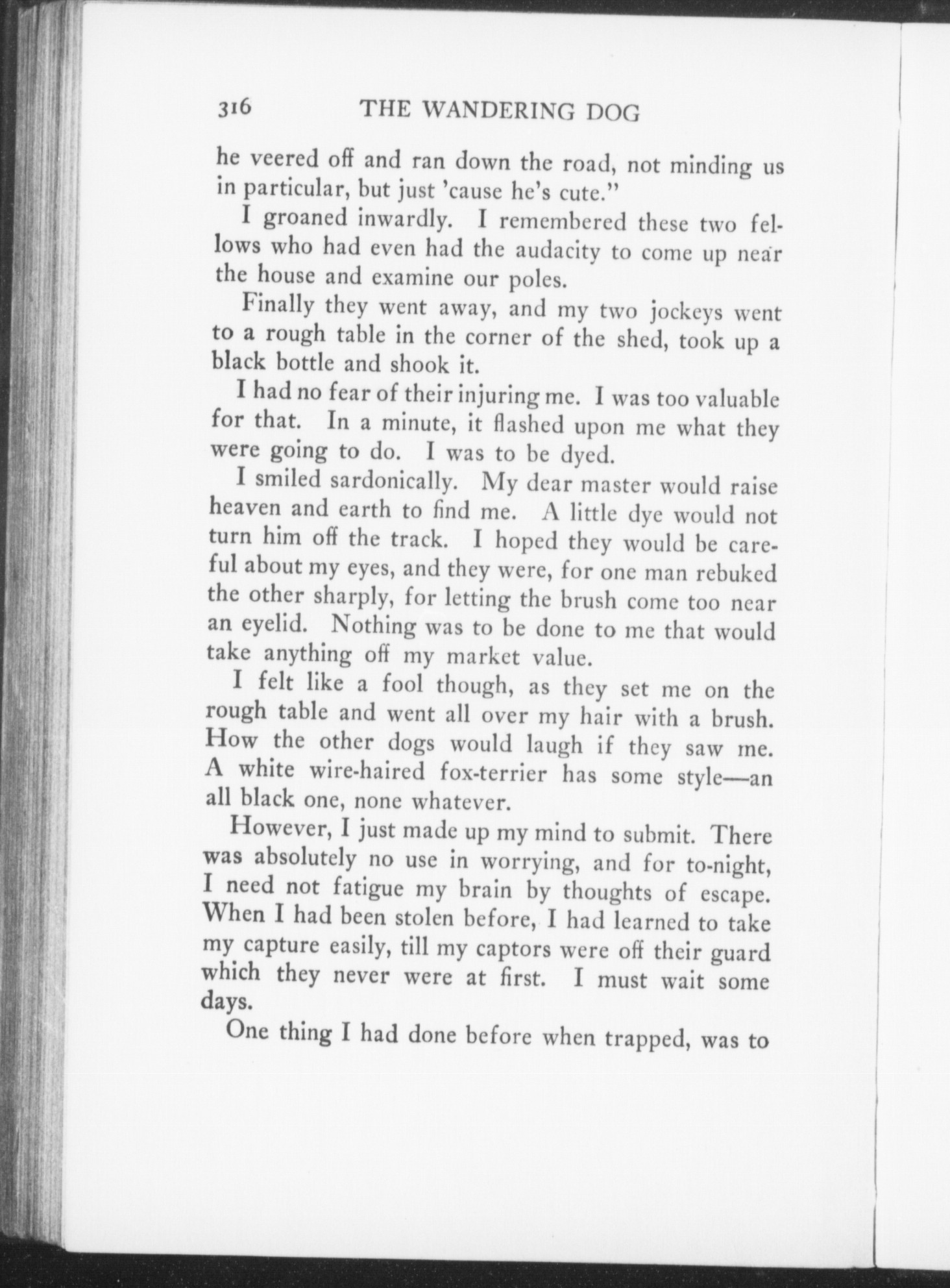 316 THE WANDERING DOG

he veered off and ran down the road, not minding us in particular, but just 'cause he's cute."

I groaned inwardly. I remembered these two fellows who had even had the audacity to come up near the house and examine our poles.

Finally they went away, and my two jockeys went to a rough table in the corner of the shed, took up a black bottle and shook it.

I had no fear of their injuring me. I was too valuable for that. In a minute, it flashed upon me what they were going to do. I was to be dyed.

I smiled sardonically. My dear master would raise heaven and earth to find me. A little dye would not turn him off the track. I hoped they would be careful about my eyes, and they were, for one man rebuked the other sharply, for letting the brush come too near an eyelid. Nothing was to be done to me that would take anything off my market value.

I felt like a fool though, as they set me on the rough table and went all over my hair with a brush. How the other dogs would laugh if they saw me. A white wire-haired fox-terrier has some style—an all black one, none whatever.

However, I just made up my mind to submit. There was absolutely no use in worrying, and for to-night, I need not fatigue my brain by thoughts of escape. When I had been stolen before, I had learned to take my capture easily, till my captors were off their guard which they never were at first. I must wait some days.

One thing I had done before when trapped, was to